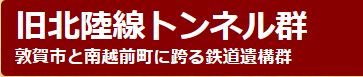 旧北陸線トンネル群
敦賀市と南越前町に跨る鉄道遺構群